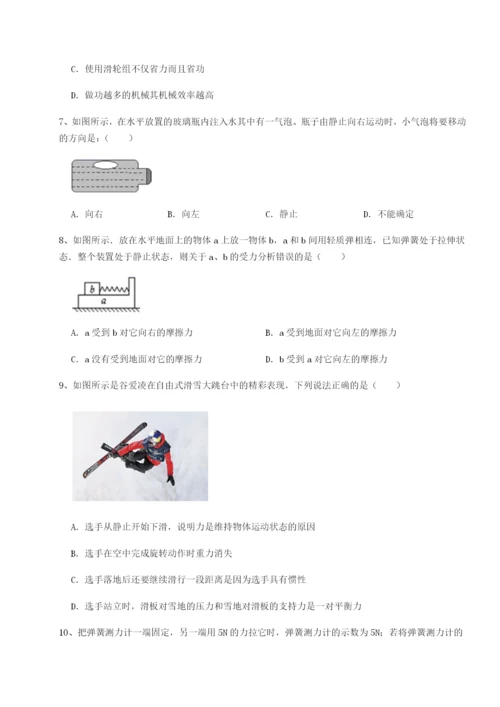 C. 使用滑轮组不仅省力而且省功

D. 做功越多的机械其机械效率越高

7、如图所示，在水平放置的玻璃瓶内注入水其中有一气泡。瓶子由静止向右运动时，小气泡将要移动的方向是：（　　）

A. 向右　　B. 向左　　C. 静止　　D. 不能确定

8、如图所示，放在水平地面上的物体 a 上放一物体 b，a 和 b 间用轻质弹相连，已知弹簧处于拉伸状态．整个装置处于静止状态，则关于 a、b 的受力分析错误的是（　　）

b

a

A. a 受到 b 对它向右的摩擦力　　B. a 受到地面对它向左的摩擦力

C. a 没有受到地面对它的摩擦力　　D. b 受到 a 对它向左的摩擦力

9、如图所示是谷爱凌在自由式滑雪大跳台中的精彩表现，下列说法正确的是（　　）

A. 选手从静止开始下滑，说明力是维持物体运动状态的原因

B. 选手在空中完成旋转动作时重力消失

C. 选手落地后还要继续滑行一段距离是因为选手具有惯性

D. 选手站立时，滑板对雪地的压力和雪地对滑板的支持力是一对平衡力

10、把弹簧测力计一端固定，另一端用 5N 的力拉它时，弹簧测力计的示数为 5N；若将弹簧测力计的